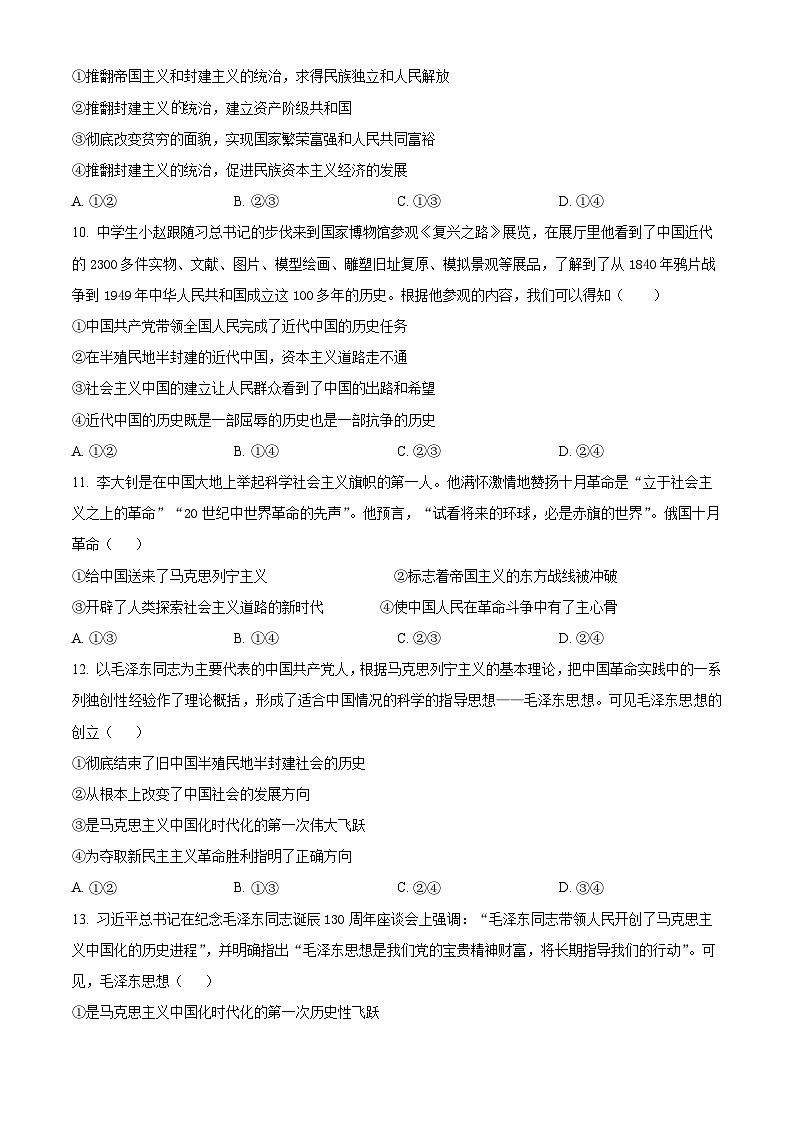 ①推翻帝国主义和封建主义的统治，求得民族独立和人民解放
②推翻封建主义的统治，建立资产阶级共和国
③彻底改变贫穷的面貌，实现国家繁荣富强和人民共同富裕
④推翻封建主义的统治，促进民族资本主义经济的发展
A. ①②　　B. ②③　　C. ①③　　D. ①④

10. 中学生小赵跟随习总书记的步伐来到国家博物馆参观《复兴之路》展览，在展厅里他看到了中国近代的 2300 多件实物、文献、图片、模型绘画、雕塑旧址复原、模拟景观等展品，了解到了从 1840 年鸦片战争到 1949 年中华人民共和国成立这 100 多年的历史。根据他参观的内容，我们可以得知（　　）
①中国共产党带领全国人民完成了近代中国的历史任务
②在半殖民地半封建的近代中国，资本主义道路走不通
③社会主义中国的建立让人民群众看到了中国的出路和希望
④近代中国的历史既是一部屈辱的历史也是一部抗争的历史
A. ①②　　B. ①④　　C. ②③　　D. ②④

11. 李大钊是在中国大地上举起科学社会主义旗帜的第一人。他满怀激情地赞扬十月革命是“立于社会主义之上的革命”“20 世纪中世界革命的先声”。他预言，“试看将来的环球，必是赤旗的世界”。俄国十月革命（　　）
①给中国送来了马克思列宁主义　　②标志着帝国主义的东方战线被冲破
③开辟了人类探索社会主义道路的新时代　　④使中国人民在革命斗争中有了主心骨
A. ①③　　B. ①④　　C. ②③　　D. ②④

12. 以毛泽东同志为主要代表的中国共产党人，根据马克思列宁主义的基本理论，把中国革命实践中的一系列独创性经验作了理论概括，形成了适合中国情况的科学的指导思想——毛泽东思想。可见毛泽东思想的创立（　　）
①彻底结束了旧中国半殖民地半封建社会的历史
②从根本上改变了中国社会的发展方向
③是马克思主义中国化时代化的第一次伟大飞跃
④为夺取新民主主义革命胜利指明了正确方向
A. ①②　　B. ①③　　C. ②④　　D. ③④

13. 习近平总书记在纪念毛泽东同志诞辰 130 周年座谈会上强调：“毛泽东同志带领人民开创了马克思主义中国化的历史进程”，并明确指出“毛泽东思想是我们党的宝贵精神财富，将长期指导我们的行动”。可见，毛泽东思想（　　）
①是马克思主义中国化时代化的第一次历史性飞跃